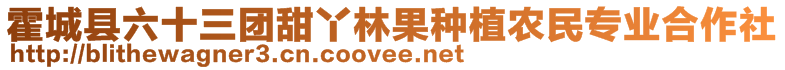 霍城县六十三团甜丫林果种植农民专业合作社
http://blithewagner3.cn.coovee.net